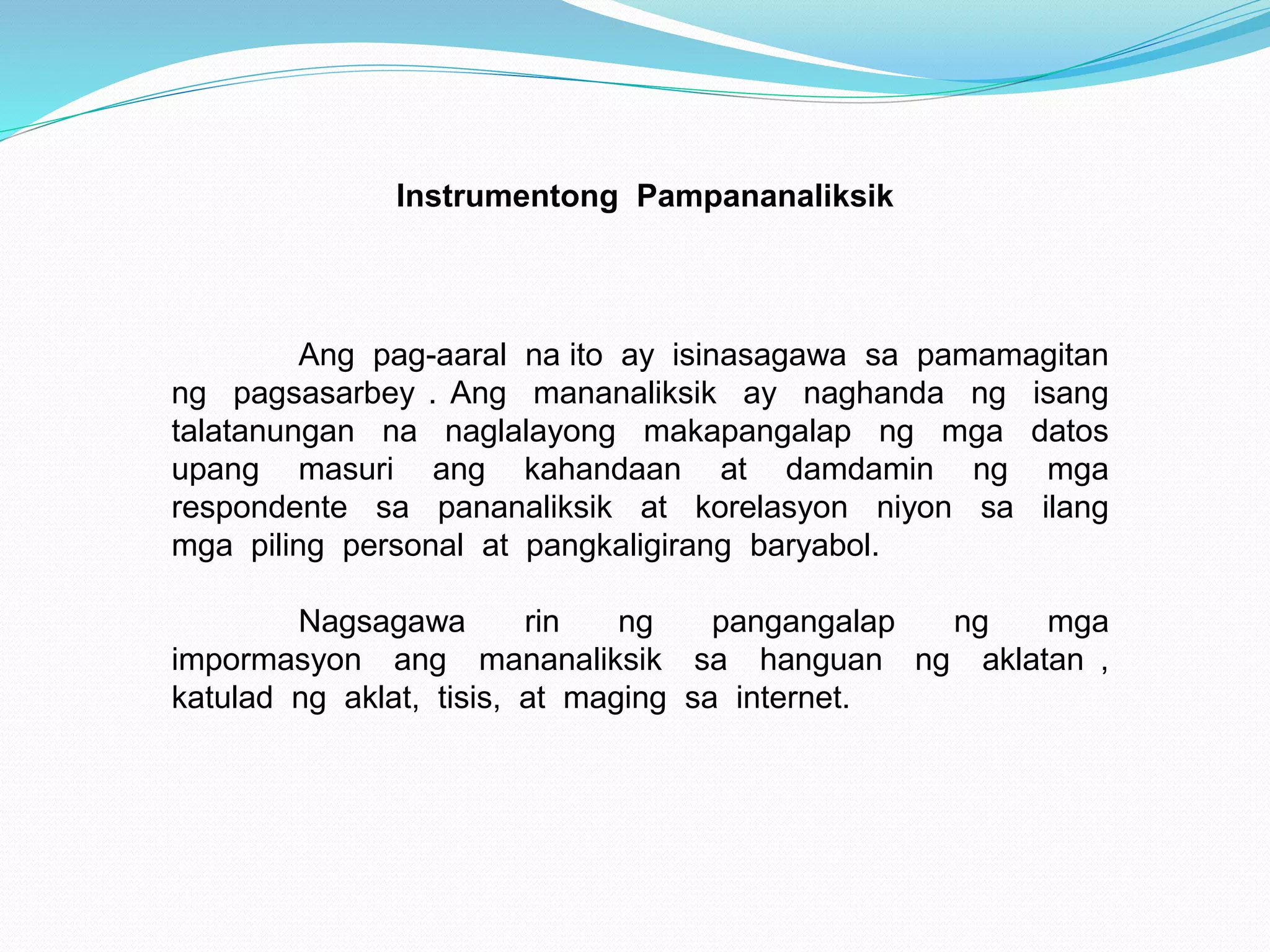 Instrumentong Pampananaliksik

Ang pag-aaral na ito ay isinasagawa sa pamamagitan ng pagsasarbey . Ang mananaliksik ay naghanda ng isang talatanungan na naglalayong makapangalap ng mga datos upang masuri ang kahandaan at damdamin ng mga respondente sa pananaliksik at korelasyon niyon sa ilang mga piling personal at pangkaligirang baryabol.

Nagsagawa rin ng pangangalap ng mga impormasyon ang mananaliksik sa hanguan ng aklatan , katulad ng aklat, tisis, at maging sa internet.